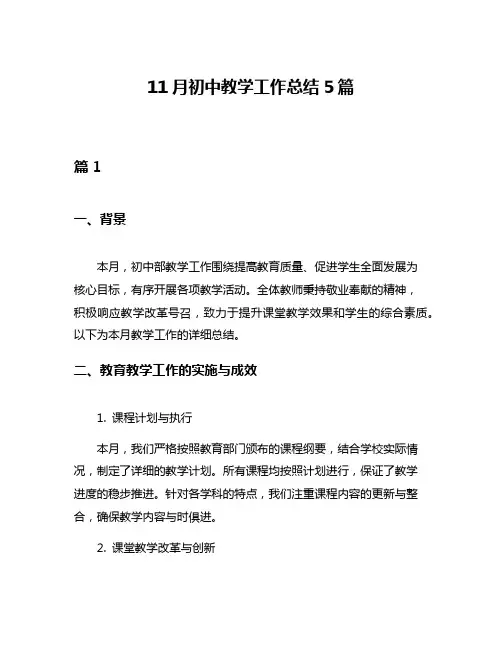 11月初中教学工作总结5篇

篇1

一、背景

本月，初中部教学工作围绕提高教育质量、促进学生全面发展为核心目标，有序开展各项教学活动。全体教师秉持敬业奉献的精神，积极响应教学改革号召，致力于提升课堂教学效果和学生的综合素质。以下为本月教学工作的详细总结。

二、教育教学工作的实施与成效

1. 课程计划与执行

本月，我们严格按照教育部门颁布的课程纲要，结合学校实际情况，制定了详细的教学计划。所有课程均按照计划进行，保证了教学进度的稳步推进。针对各学科的特点，我们注重课程内容的更新与整合，确保教学内容与时俱进。

2. 课堂教学改革与创新